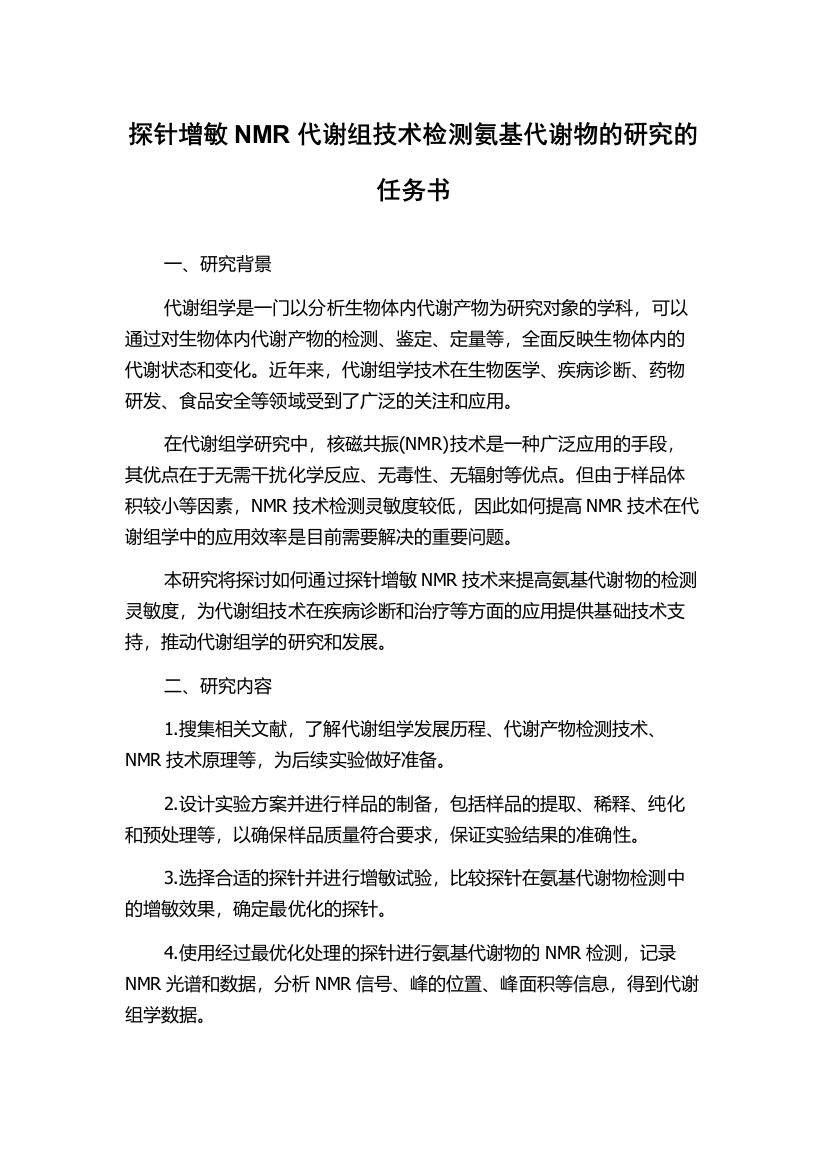 探针增敏 NMR 代谢组技术检测氨基代谢物的研究的任务书

一、研究背景

代谢组学是一门以分析生物体内代谢产物为研究对象的学科，可以通过对生物体内代谢产物的检测、鉴定、定量等，全面反映生物体内的代谢状态和变化。近年来，代谢组学技术在生物医学、疾病诊断、药物研发、食品安全等领域受到了广泛的关注和应用。

在代谢组学研究中，核磁共振(NMR)技术是一种广泛应用的手段，其优点在于无需干扰化学反应、无毒性、无辐射等优点。但由于样品体积较小等因素，NMR 技术检测灵敏度较低，因此如何提高 NMR 技术在代谢组学中的应用效率是目前需要解决的重要问题。

本研究将探讨如何通过探针增敏 NMR 技术来提高氨基代谢物的检测灵敏度，为代谢组技术在疾病诊断和治疗等方面的应用提供基础技术支持，推动代谢组学的研究和发展。

二、研究内容

1.搜集相关文献，了解代谢组学发展历程、代谢产物检测技术、NMR 技术原理等，为后续实验做好准备。

2.设计实验方案并进行样品的制备，包括样品的提取、稀释、纯化和预处理等，以确保样品质量符合要求，保证实验结果的准确性。

3.选择合适的探针并进行增敏试验，比较探针在氨基代谢物检测中的增敏效果，确定最优化的探针。

4.使用经过最优化处理的探针进行氨基代谢物的 NMR 检测，记录 NMR 光谱和数据，分析 NMR 信号、峰的位置、峰面积等信息，得到代谢组学数据。